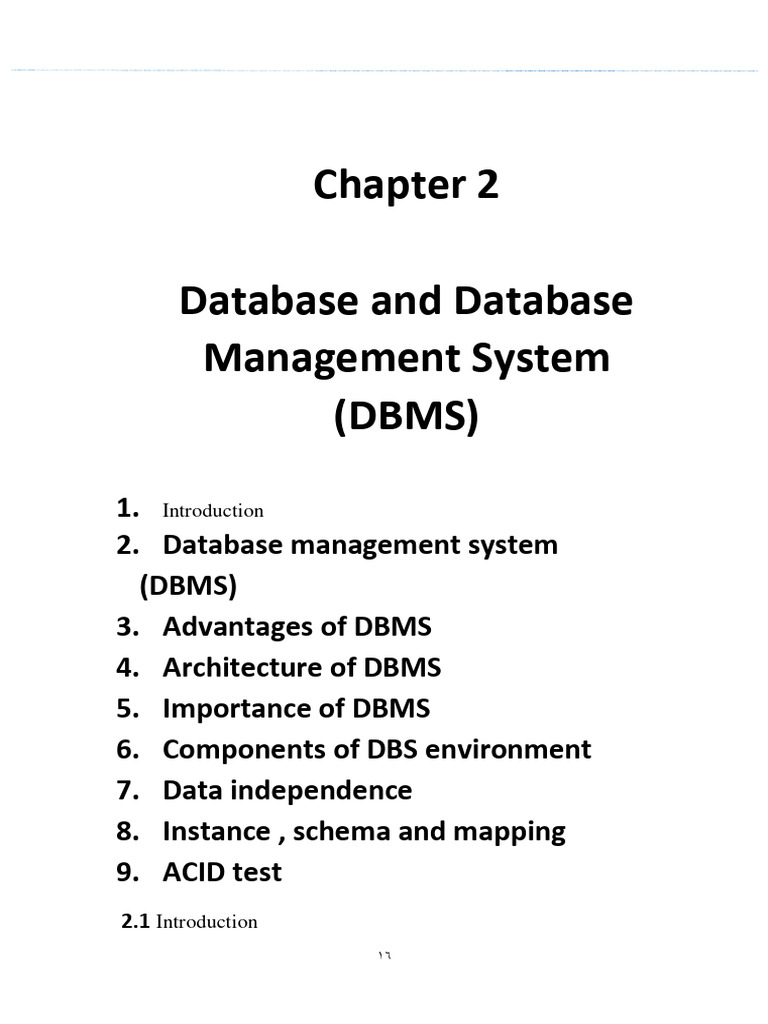 Chapter 2

Database and Database Management System (DBMS)

1. Introduction
2. Database management system (DBMS)
3. Advantages of DBMS
4. Architecture of DBMS
5. Importance of DBMS
6. Components of DBS environment
7. Data independence
8. Instance , schema and mapping
9. ACID test

2.1 Introduction

١٦